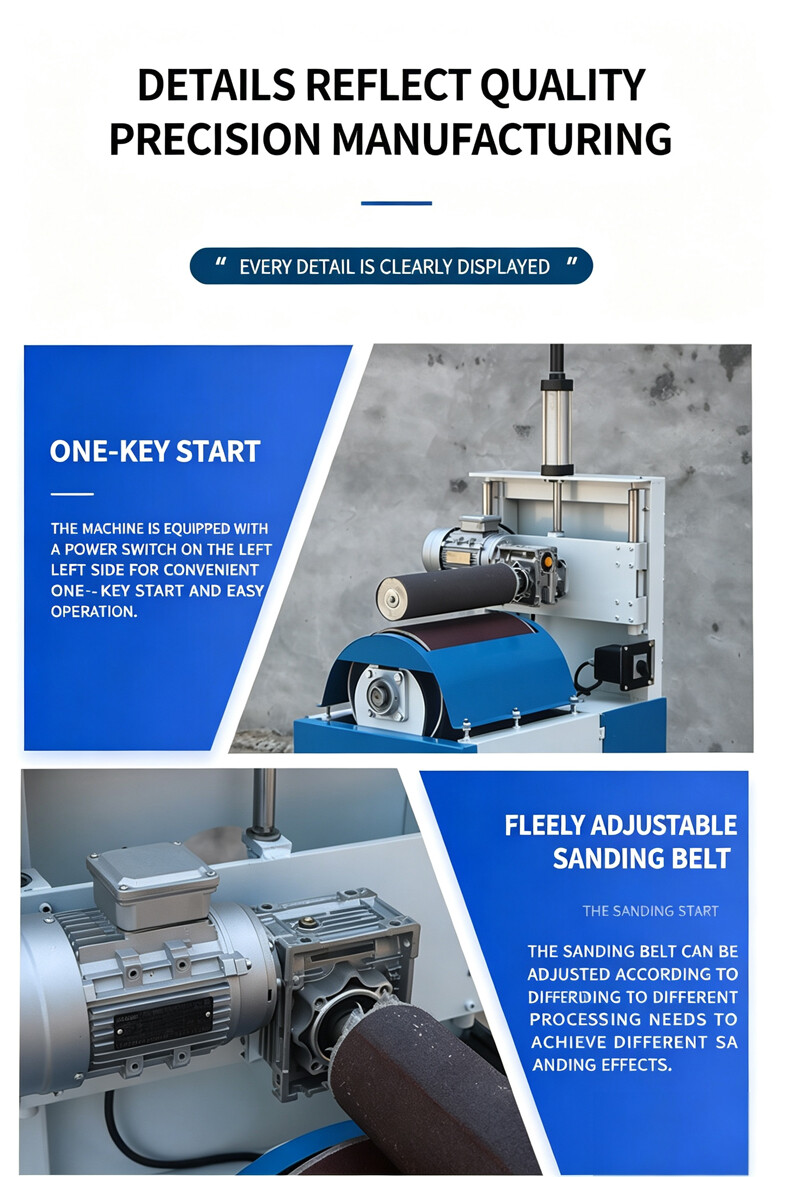 DETAILS REFLECT QUALITY
PRECISION MANUFACTURING

" EVERY DETAIL IS CLEARLY DISPLAYED "

ONE-KEY START

THE MACHINE IS EQUIPPED WITH A POWER SWITCH ON THE LEFT LEFT SIDE FOR CONVENIENT ONE-- KEY START AND EASY OPERATION.

FLEELY ADJUSTABLE SANDING BELT

THE SANDING START

THE SANDING BELT CAN BE ADJUSTED ACCORDING TO DIFFERDING TO DIFFERENT PROCESSING NEEDS TO ACHIEVE DIFFERENT SA ANDING EFFECTS.